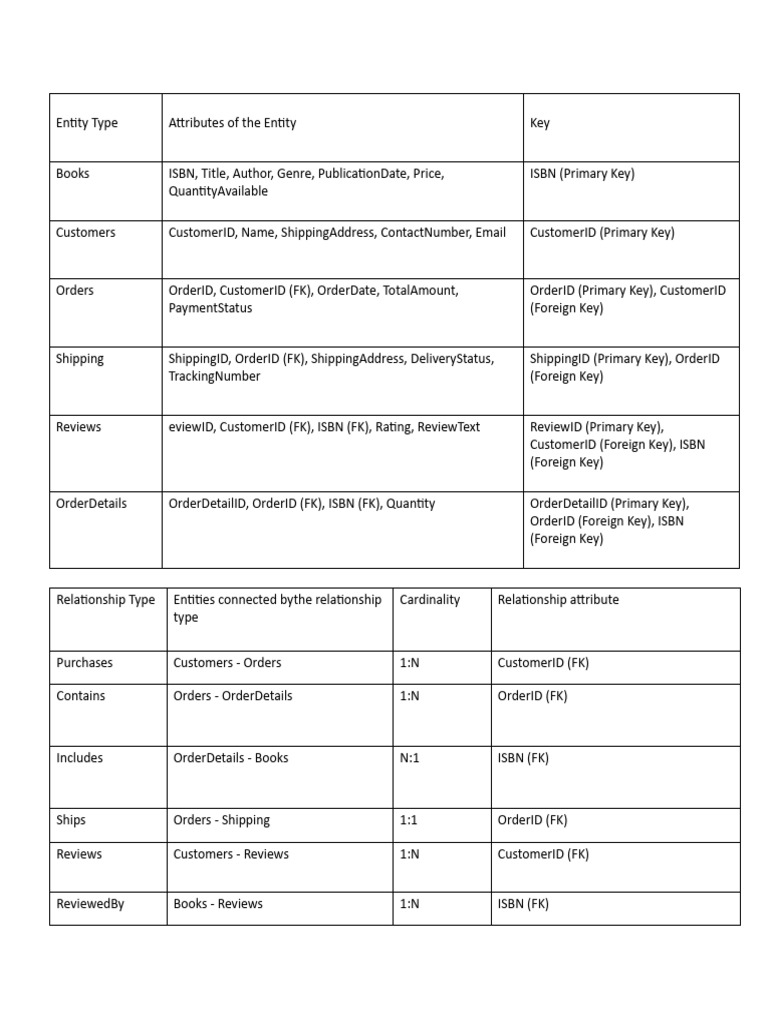 | Entity Type | Attributes of the Entity | Key |
|---|---|---|
| Books | ISBN, Title, Author, Genre, PublicationDate, Price, QuantityAvailable | ISBN (Primary Key) |
| Customers | CustomerID, Name, ShippingAddress, ContactNumber, Email | CustomerID (Primary Key) |
| Orders | OrderID, CustomerID (FK), OrderDate, TotalAmount, PaymentStatus | OrderID (Primary Key), CustomerID (Foreign Key) |
| Shipping | ShippingID, OrderID (FK), ShippingAddress, DeliveryStatus, TrackingNumber | ShippingID (Primary Key), OrderID (Foreign Key) |
| Reviews | eviewID, CustomerID (FK), ISBN (FK), Rating, ReviewText | ReviewID (Primary Key), CustomerID (Foreign Key), ISBN (Foreign Key) |
| OrderDetails | OrderDetailID, OrderID (FK), ISBN (FK), Quantity | OrderDetailID (Primary Key), OrderID (Foreign Key), ISBN (Foreign Key) |

| Relationship Type | Entities connected bythe relationship type | Cardinality | Relationship attribute |
|---|---|---|---|
| Purchases | Customers - Orders | 1:N | CustomerID (FK) |
| Contains | Orders - OrderDetails | 1:N | OrderID (FK) |
| Includes | OrderDetails - Books | N:1 | ISBN (FK) |
| Ships | Orders - Shipping | 1:1 | OrderID (FK) |
| Reviews | Customers - Reviews | 1:N | CustomerID (FK) |
| ReviewedBy | Books - Reviews | 1:N | ISBN (FK) |